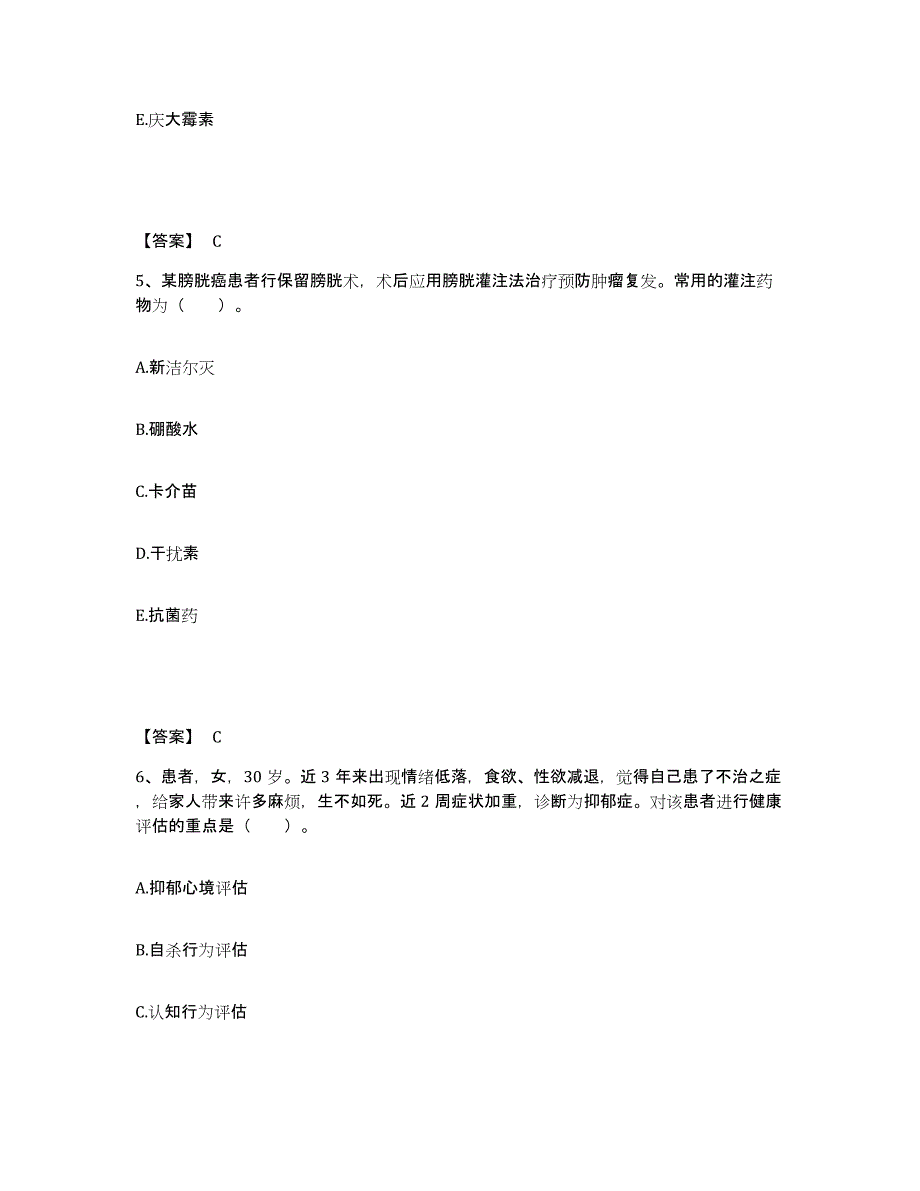 E.庆大霉素

【答案】 C

5、某膀胱癌患者行保留膀胱术，术后应用膀胱灌注法治疗预防肿瘤复发。常用的灌注药物为（　　）。

A.新洁尔灭

B.硼酸水

C.卡介苗

D.干扰素

E.抗菌药

【答案】 C

6、患者，女，30 岁。近 3 年来出现情绪低落，食欲、性欲减退，觉得自己患了不治之症，给家人带来许多麻烦，生不如死。近 2 周症状加重，诊断为抑郁症。对该患者进行健康评估的重点是（　　）。

A.抑郁心境评估

B.自杀行为评估

C.认知行为评估